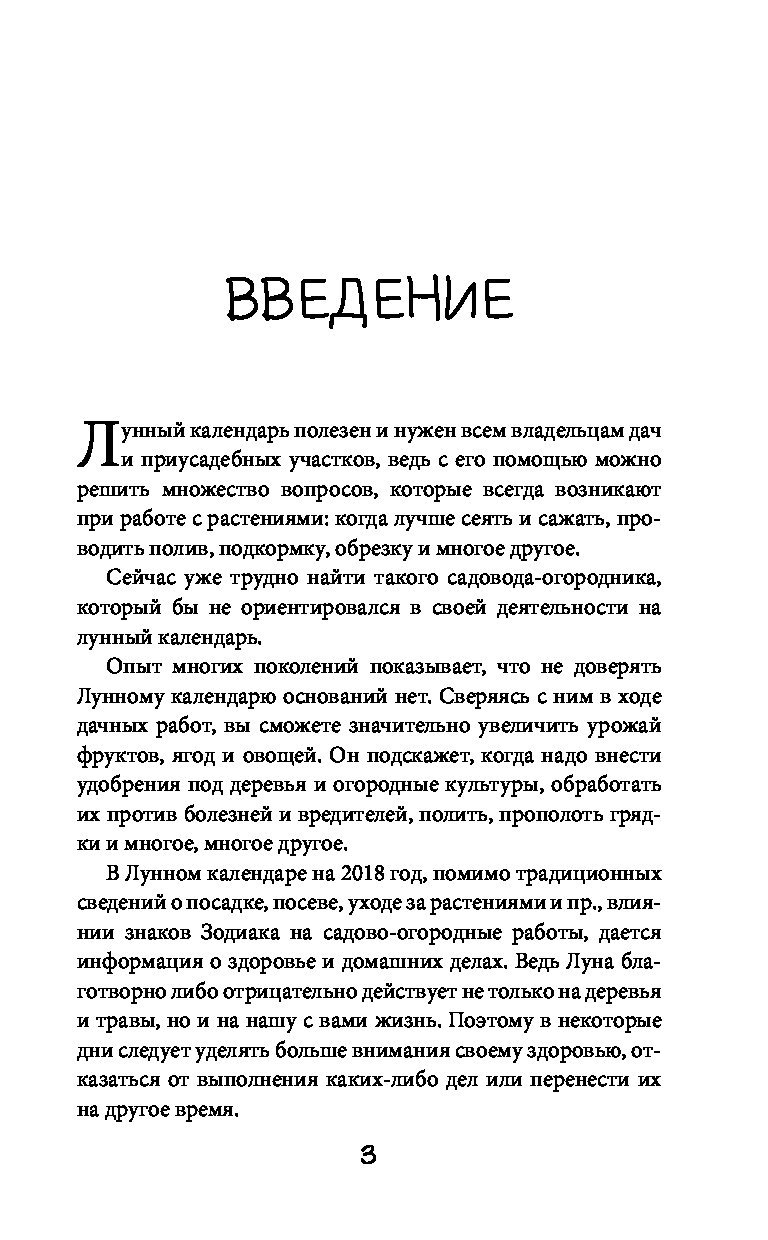 ВВЕДЕНИЕ

Лунный календарь полезен и нужен всем владельцам дач и приусадебных участков, ведь с его помощью можно решить множество вопросов, которые всегда возникают при работе с растениями: когда лучше сеять и сажать, проводить полив, подкормку, обрезку и многое другое.

Сейчас уже трудно найти такого садовода-огородника, который бы не ориентировался в своей деятельности на лунный календарь.

Опыт многих поколений показывает, что не доверять Лунному календарю оснований нет. Сверяясь с ним в ходе дачных работ, вы сможете значительно увеличить урожай фруктов, ягод и овощей. Он подскажет, когда надо внести удобрения под деревья и огородные культуры, обработать их против болезней и вредителей, полить, прополоть грядки и многое, многое другое.

В Лунном календаре на 2018 год, помимо традиционных сведений о посадке, посеве, уходе за растениями и пр., влиянии знаков Зодиака на садово-огородные работы, дается информация о здоровье и домашних делах. Ведь Луна благотворно либо отрицательно действует не только на деревья и травы, но и на нашу с вами жизнь. Поэтому в некоторые дни следует уделять больше внимания своему здоровью, отказаться от выполнения каких-либо дел или перенести их на другое время.

3